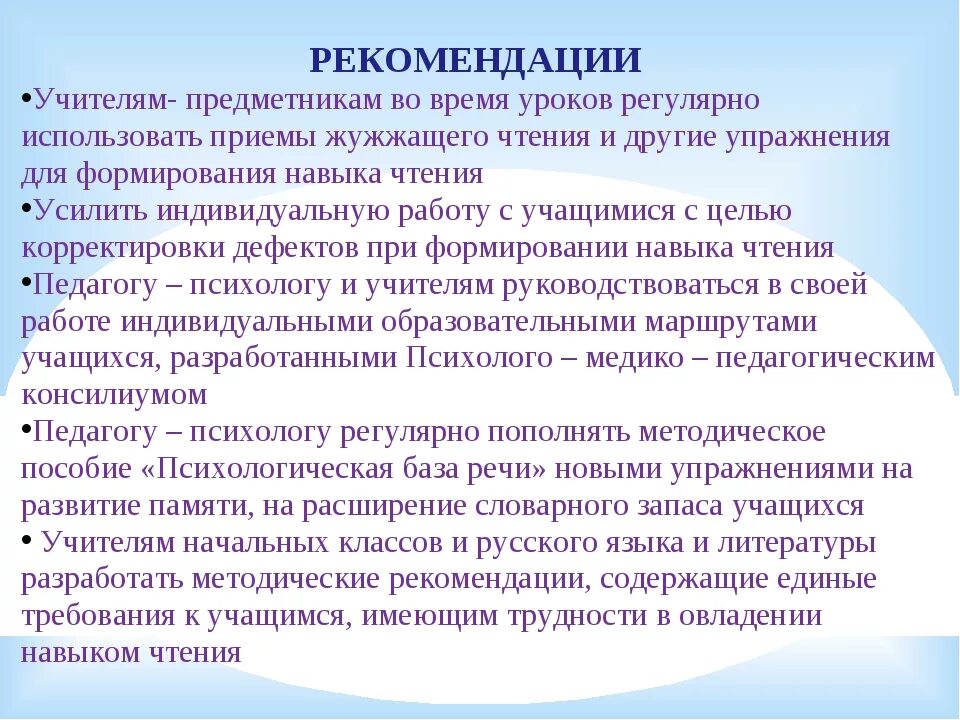 РЕКОМЕНДАЦИИ

•Учителям- предметникам во время уроков регулярно использовать приемы жужжащего чтения и другие упражнения для формирования навыка чтения

•Усилить индивидуальную работу с учащимися с целью корректировки дефектов при формировании навыка чтения

•Педагогу – психологу и учителям руководствоваться в своей работе индивидуальными образовательными маршрутами учащихся, разработанными Психолого – медико – педагогическим консилиумом

•Педагогу – психологу регулярно пополнять методическое пособие «Психологическая база речи» новыми упражнениями на развитие памяти, на расширение словарного запаса учащихся

• Учителям начальных классов и русского языка и литературы разработать методические рекомендации, содержащие единые требования к учащимся, имеющим трудности в овладении навыком чтения